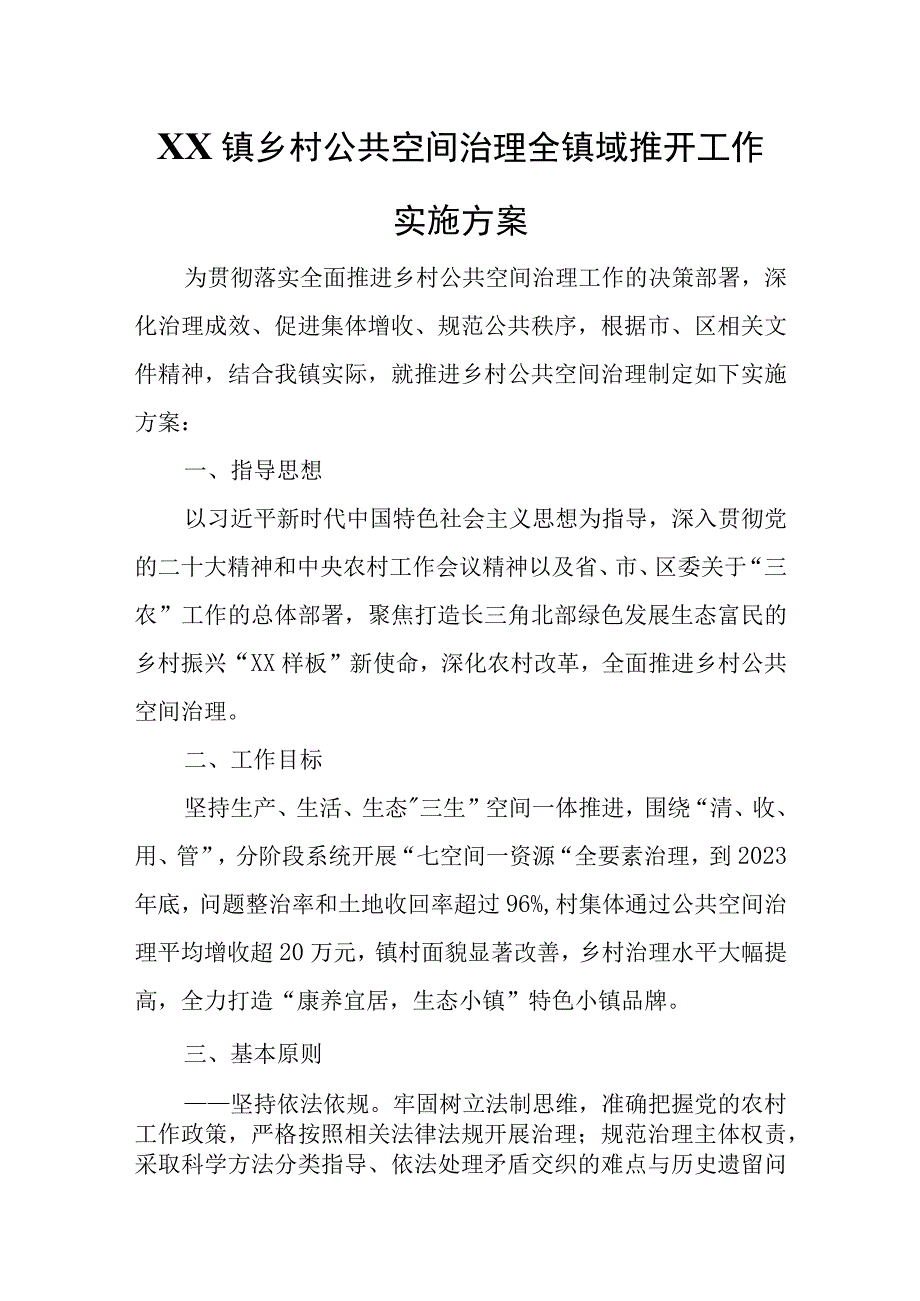 XX镇乡村公共空间治理全镇域推开工作实施方案

为贯彻落实全面推进乡村公共空间治理工作的决策部署，深化治理成效、促进集体增收、规范公共秩序，根据市、区相关文件精神，结合我镇实际，就推进乡村公共空间治理制定如下实施方案：

一、指导思想

以习近平新时代中国特色社会主义思想为指导，深入贯彻党的二十大精神和中央农村工作会议精神以及省、市、区委关于“三农”工作的总体部署，聚焦打造长三角北部绿色发展生态富民的乡村振兴“XX样板”新使命，深化农村改革，全面推进乡村公共空间治理。

二、工作目标

坚持生产、生活、生态"三生”空间一体推进，围绕“清、收、用、管”，分阶段系统开展“七空间一资源“全要素治理，到2023年底，问题整治率和土地收回率超过96%,村集体通过公共空间治理平均增收超20万元，镇村面貌显著改善，乡村治理水平大幅提高，全力打造“康养宜居，生态小镇”特色小镇品牌。

三、基本原则

——坚持依法依规。牢固树立法制思维，准确把握党的农村工作政策，严格按照相关法律法规开展治理；规范治理主体权责，采取科学方法分类指导、依法处理矛盾交织的难点与历史遗留问